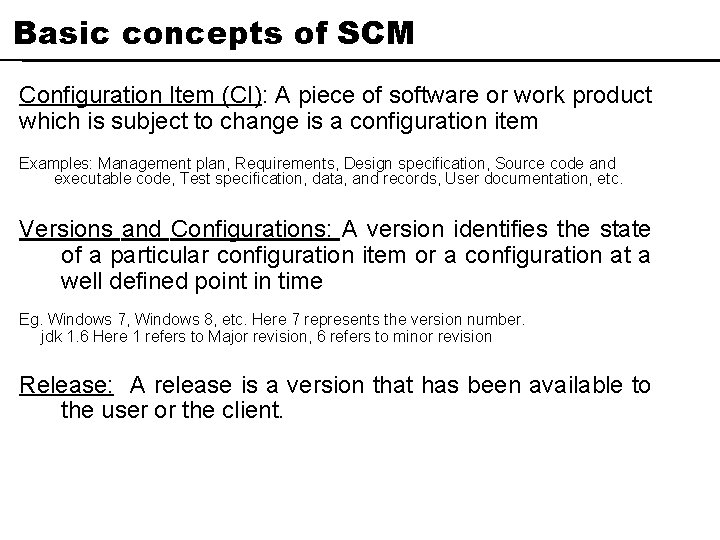 Basic concepts of SCM

Configuration Item (CI): A piece of software or work product which is subject to change is a configuration item

Examples: Management plan, Requirements, Design specification, Source code and executable code, Test specification, data, and records, User documentation, etc.

Versions and Configurations: A version identifies the state of a particular configuration item or a configuration at a well defined point in time

Eg. Windows 7, Windows 8, etc. Here 7 represents the version number.
jdk 1.6 Here 1 refers to Major revision, 6 refers to minor revision

Release: A release is a version that has been available to the user or the client.